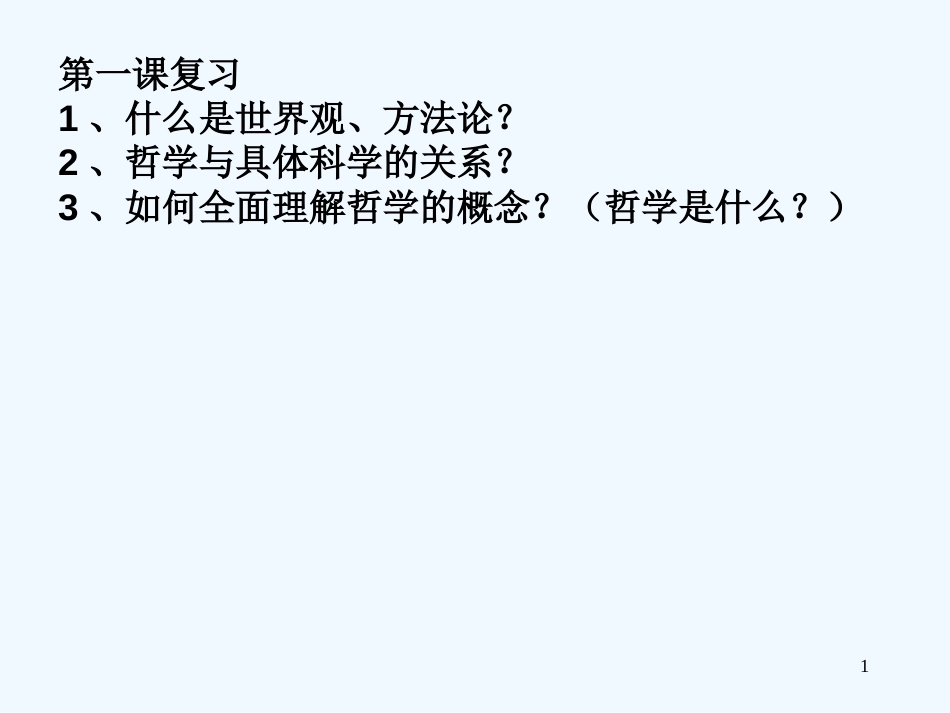 第一课复习
1、什么是世界观、方法论？
2、哲学与具体科学的关系？
3、如何全面理解哲学的概念？（哲学是什么？）

1